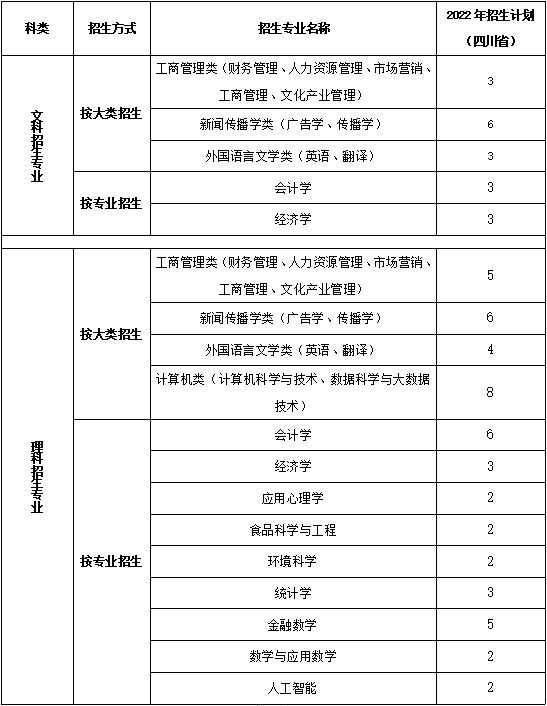 | 科类 | 招生方式 | 招生专业名称 | 2022年招生计划（四川省） |
|---|---|---|---|
| 文科招生专业 | 按大类招生 | 工商管理类（财务管理、人力资源管理、市场营销、工商管理、文化产业管理） | 3 |
| | | 新闻传播学类（广告学、传播学） | 6 |
| | | 外国语言文学类（英语、翻译） | 3 |
| | 按专业招生 | 会计学 | 3 |
| | | 经济学 | 3 |
| | | | |
| 理科招生专业 | 按大类招生 | 工商管理类（财务管理、人力资源管理、市场营销、工商管理、文化产业管理） | 5 |
| | | 新闻传播学类（广告学、传播学） | 6 |
| | | 外国语言文学类（英语、翻译） | 4 |
| | | 计算机类（计算机科学与技术、数据科学与大数据技术） | 8 |
| | 按专业招生 | 会计学 | 6 |
| | | 经济学 | 3 |
| | | 应用心理学 | 2 |
| | | 食品科学与工程 | 2 |
| | | 环境科学 | 2 |
| | | 统计学 | 3 |
| | | 金融数学 | 5 |
| | | 数学与应用数学 | 2 |
| | | 人工智能 | 2 |